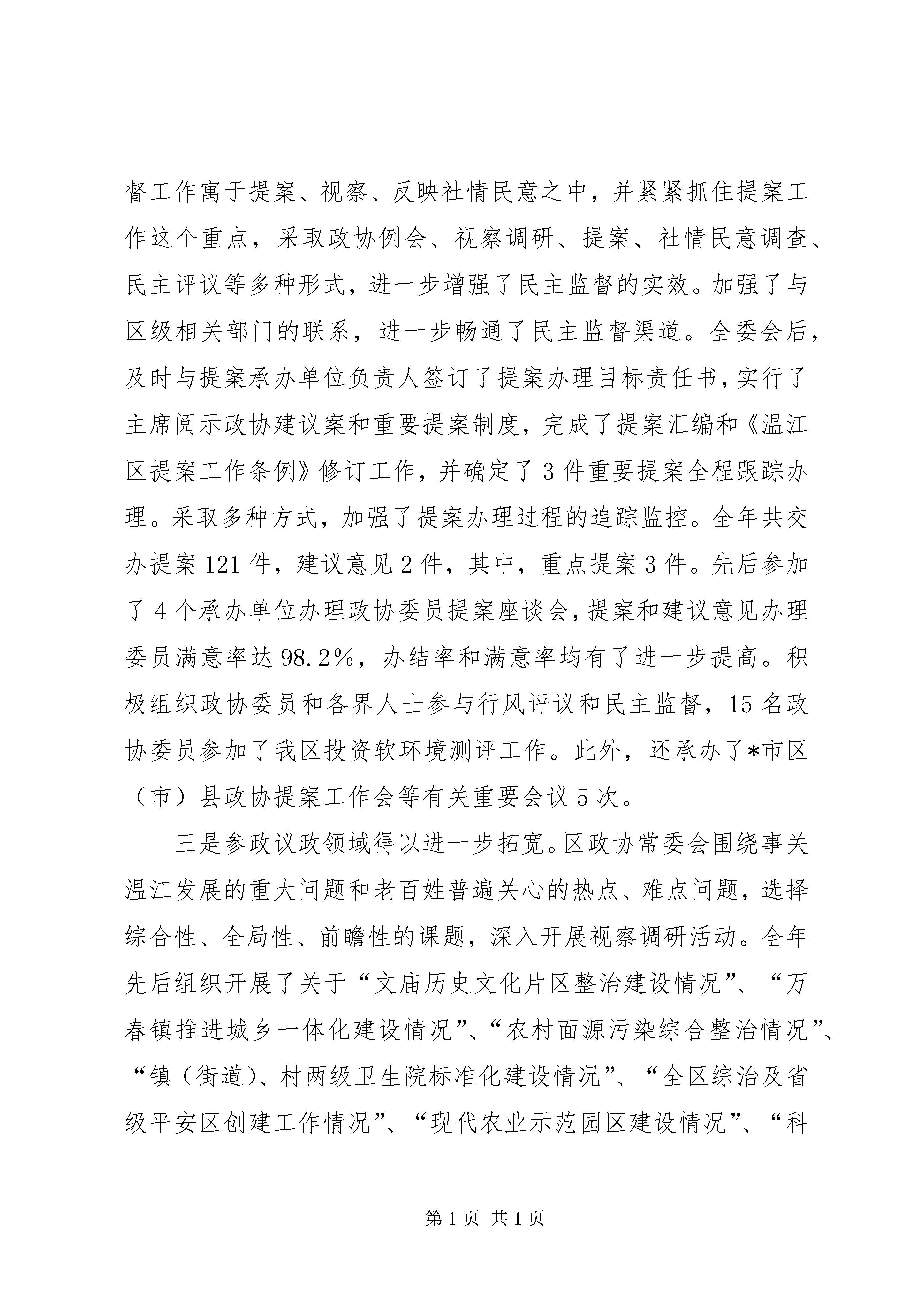 督工作寓于提案、视察、反映社情民意之中，并紧紧抓住提案工作这个重点，采取政协例会、视察调研、提案、社情民意调查、民主评议等多种形式，进一步增强了民主监督的实效。加强了与区级相关部门的联系，进一步畅通了民主监督渠道。全委会后，及时与提案承办单位负责人签订了提案办理目标责任书，实行了主席阅示政协建议案和重要提案制度，完成了提案汇编和《温江区提案工作条例》修订工作，并确定了3件重要提案全程跟踪办理。采取多种方式，加强了提案办理过程的追踪监控。全年共交办提案121件，建议意见2件，其中，重点提案3件。先后参加了4个承办单位办理政协委员提案座谈会，提案和建议意见办理委员满意率达98.2%，办结率和满意率均有了进一步提高。积极组织政协委员和各界人士参与行风评议和民主监督，15名政协委员参加了我区投资软环境测评工作。此外，还承办了*市区（市）县政协提案工作会等有关重要会议5次。

三是参政议政领域得以进一步拓宽。区政协常委会围绕事关温江发展的重大问题和老百姓普遍关心的热点、难点问题，选择综合性、全局性、前瞻性的课题，深入开展视察调研活动。全年先后组织开展了关于“文庙历史文化片区整治建设情况”、“万春镇推进城乡一体化建设情况”、“农村面源污染综合整治情况”、“镇（街道）、村两级卫生院标准化建设情况”、“全区综治及省级平安区创建工作情况”、“现代农业示范园区建设情况”、“科

第1页 共1页